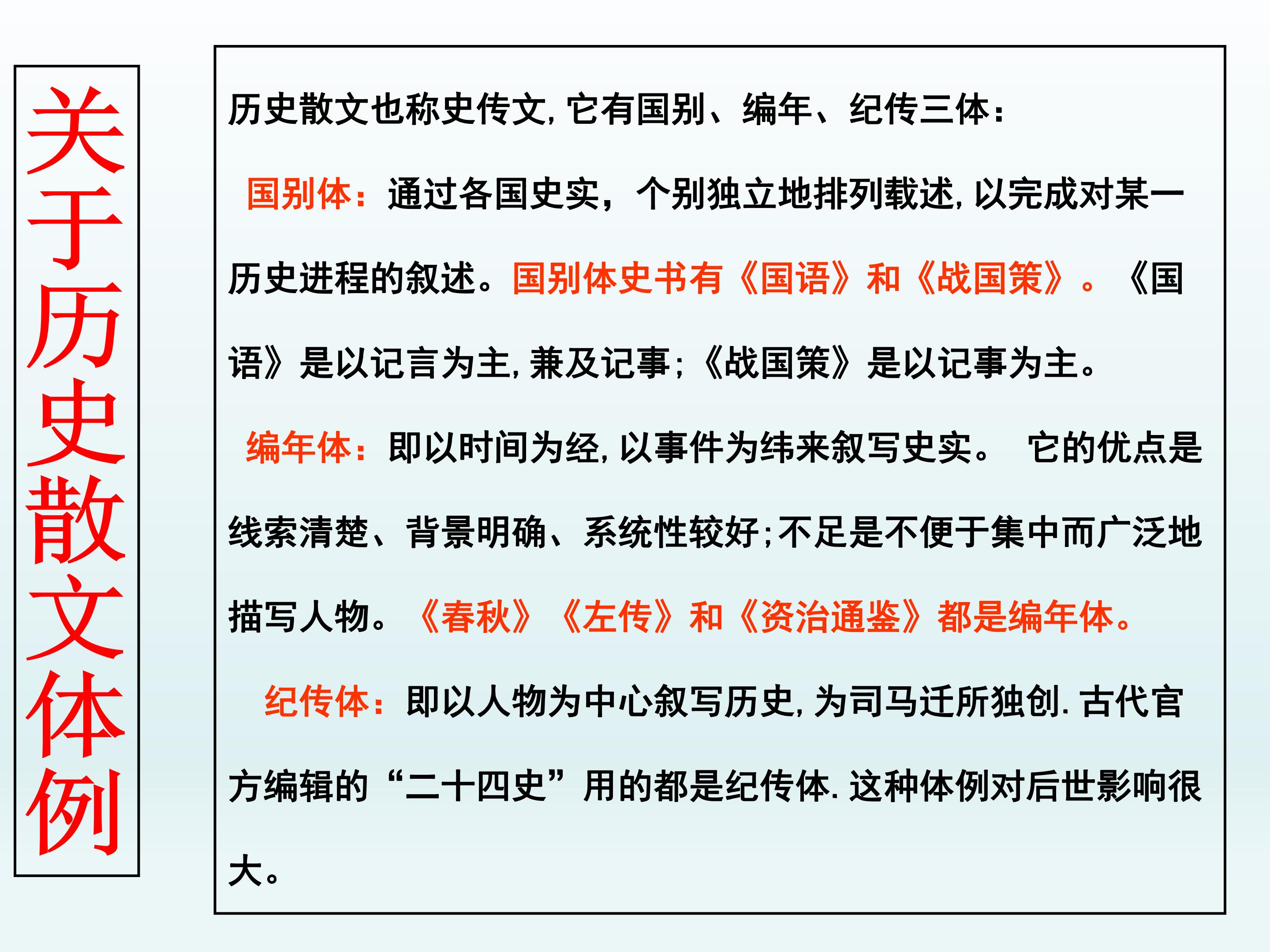 关于历史散文体例

历史散文也称史传文,它有国别、编年、纪传三体:

国别体:通过各国史实,个别独立地排列载述,以完成对某一历史进程的叙述。国别体史书有《国语》和《战国策》。《国语》是以记言为主,兼及记事;《战国策》是以记事为主。

编年体:即以时间为经,以事件为纬来叙写史实。 它的优点是线索清楚、背景明确、系统性较好;不足是不便于集中而广泛地描写人物。《春秋》《左传》和《资治通鉴》都是编年体。

纪传体:即以人物为中心叙写历史,为司马迁所独创.古代官方编辑的“二十四史”用的都是纪传体.这种体例对后世影响很大。